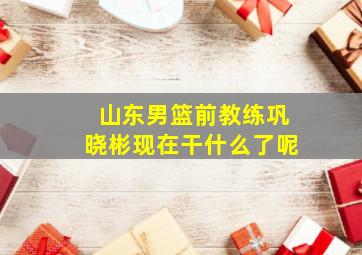 山东男篮前教练巩晓彬现在干什么了呢